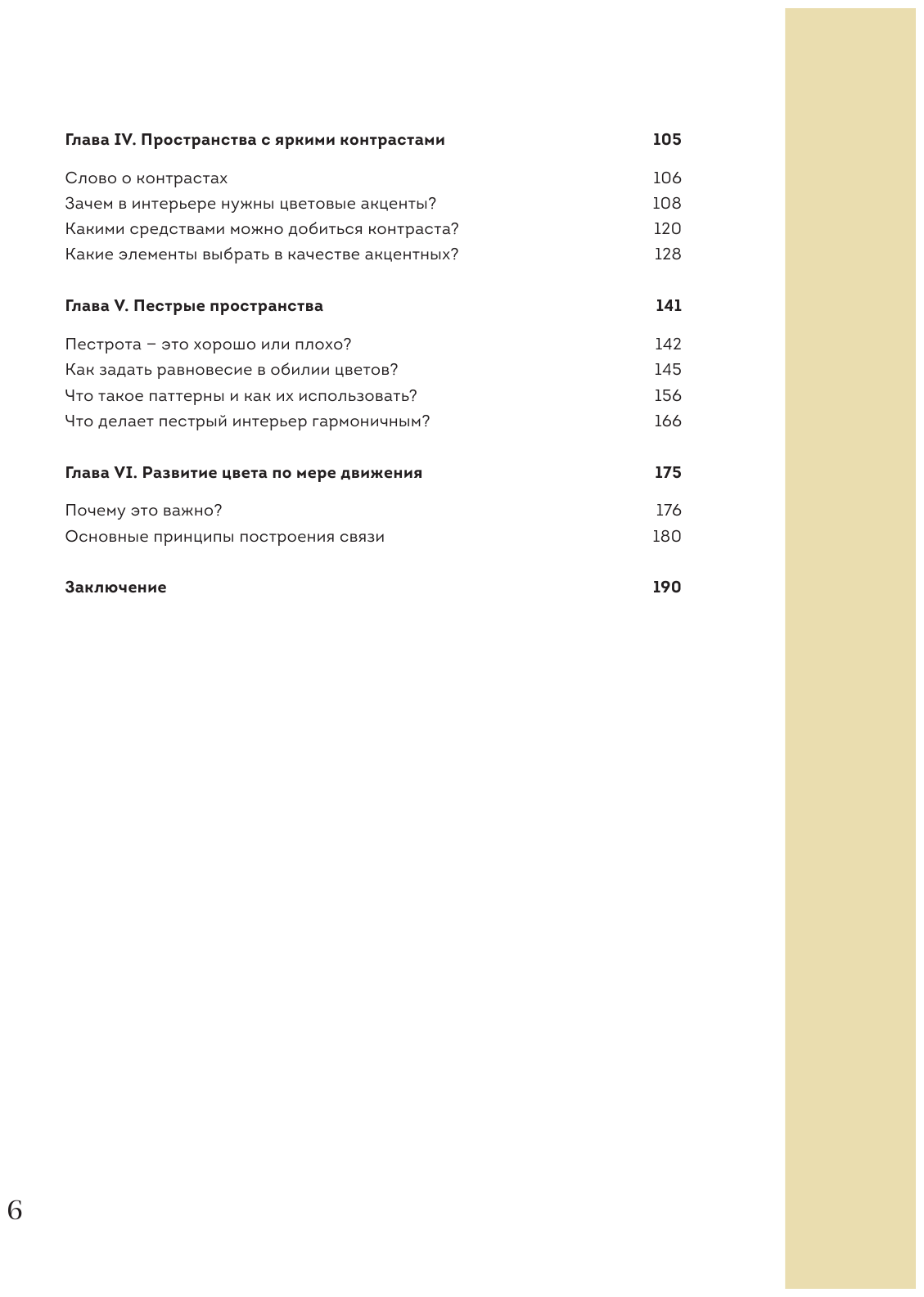 Глава IV. Пространства с яркими контрастами 105

Слово о контрастах 106
Зачем в интерьере нужны цветовые акценты? 108
Какими средствами можно добиться контраста? 120
Какие элементы выбрать в качестве акцентных? 128

Глава V. Пестрые пространства 141

Пестрота – это хорошо или плохо? 142
Как задать равновесие в обилии цветов? 145
Что такое паттерны и как их использовать? 156
Что делает пестрый интерьер гармоничным? 166

Глава VI. Развитие цвета по мере движения 175

Почему это важно? 176
Основные принципы построения связи 180

Заключение 190

6